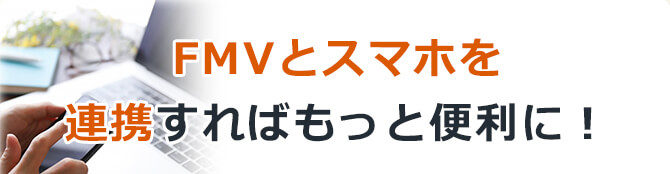 FMVとスマホを
連携すればもっと便利に！